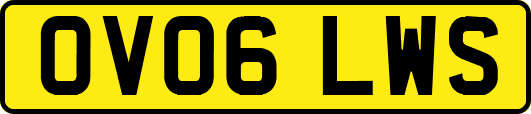 OV06 LWS